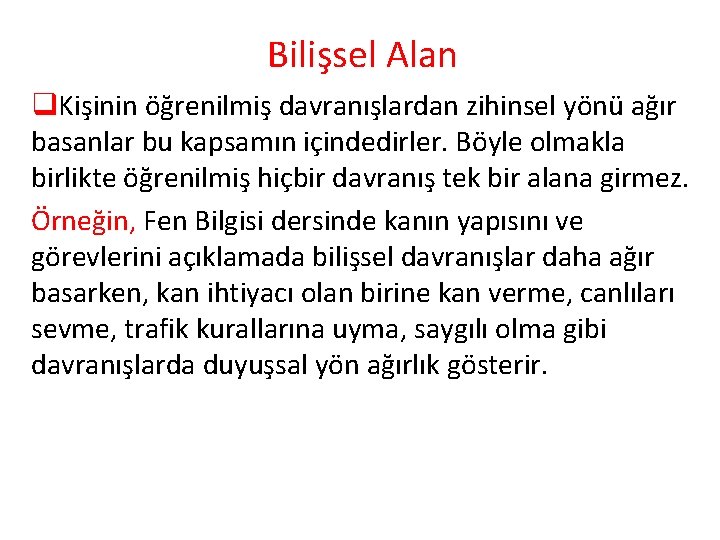 Bilişsel Alan

❑Kişinin öğrenilmiş davranışlardan zihinsel yönü ağır basanlar bu kapsamın içindedirler. Böyle olmakla birlikte öğrenilmiş hiçbir davranış tek bir alana girmez.

Örneğin, Fen Bilgisi dersinde kanın yapısını ve görevlerini açıklamada bilişsel davranışlar daha ağır basarken, kan ihtiyacı olan birine kan verme, canlıları sevme, trafik kurallarına uyma, saygılı olma gibi davranışlarda duyuşsal yön ağırlık gösterir.